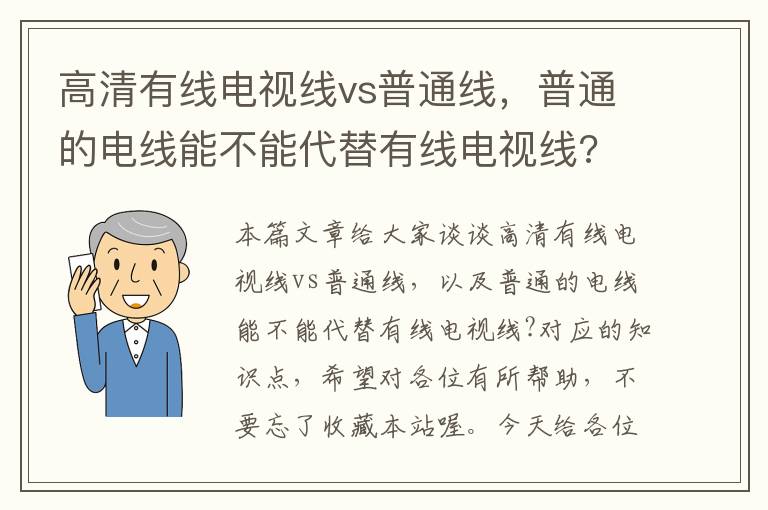 高清有线电视线vs普通线，普通的电线能不能代替有线电视线?

本篇文章给大家谈谈高清有线电视线VS普通线，以及普通的电线能不能代替有线电视线?对应的知识点，希望对各位有所帮助，不要忘了收藏本站喔。今天给各位